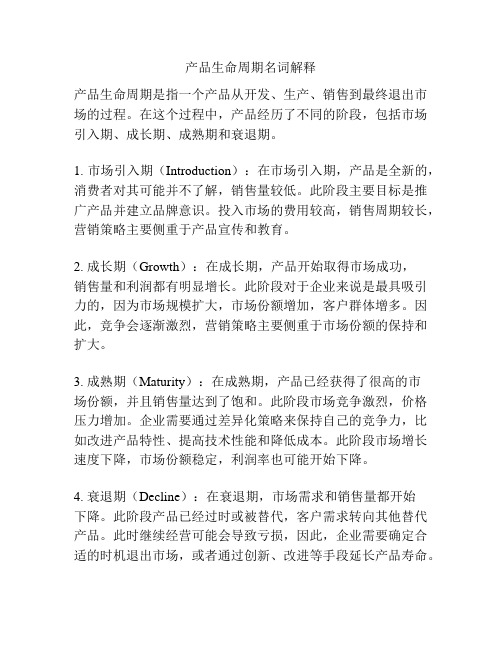 产品生命周期名词解释

产品生命周期是指一个产品从开发、生产、销售到最终退出市场的过程。在这个过程中，产品经历了不同的阶段，包括市场引入期、成长期、成熟期和衰退期。

1. 市场引入期（Introduction）：在市场引入期，产品是全新的，消费者对其可能并不了解，销售量较低。此阶段主要目标是推广产品并建立品牌意识。投入市场的费用较高，销售周期较长，营销策略主要侧重于产品宣传和教育。

2. 成长期（Growth）：在成长期，产品开始取得市场成功，销售量和利润都有明显增长。此阶段对于企业来说是最具吸引力的，因为市场规模扩大，市场份额增加，客户群体增多。因此，竞争会逐渐激烈，营销策略主要侧重于市场份额的保持和扩大。

3. 成熟期（Maturity）：在成熟期，产品已经获得了很高的市场份额，并且销售量达到了饱和。此阶段市场竞争激烈，价格压力增加。企业需要通过差异化策略来保持自己的竞争力，比如改进产品特性、提高技术性能和降低成本。此阶段市场增长速度下降，市场份额稳定，利润率也可能开始下降。

4. 衰退期（Decline）：在衰退期，市场需求和销售量都开始下降。此阶段产品已经过时或被替代，客户需求转向其他替代产品。此时继续经营可能会导致亏损，因此，企业需要确定合适的时机退出市场，或者通过创新、改进等手段延长产品寿命。